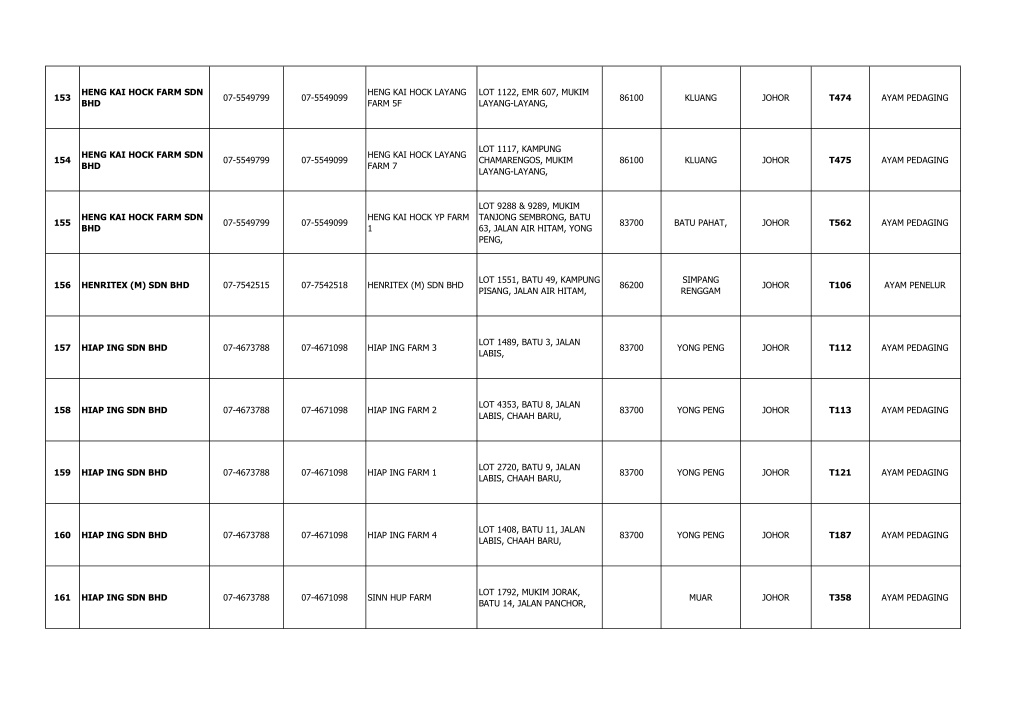 | 153 | HENG KAI HOCK FARM SDN BHD | 07-5549799 | 07-5549099 | HENG KAI HOCK LAYANG FARM 5F | LOT 1122, EMR 607, MUKIM LAYANG-LAYANG, | 86100 | KLUANG | JOHOR | T474 | AYAM PEDAGING |
|---|---|---|---|---|---|---|---|---|---|---|
| 154 | HENG KAI HOCK FARM SDN BHD | 07-5549799 | 07-5549099 | HENG KAI HOCK LAYANG FARM 7 | LOT 1117, KAMPUNG CHAMARENGOS, MUKIM LAYANG-LAYANG, | 86100 | KLUANG | JOHOR | T475 | AYAM PEDAGING |
| 155 | HENG KAI HOCK FARM SDN BHD | 07-5549799 | 07-5549099 | HENG KAI HOCK YP FARM 1 | LOT 9288 & 9289, MUKIM TANJONG SEMBRONG, BATU 63, JALAN AIR HITAM, YONG PENG, | 83700 | BATU PAHAT, | JOHOR | T562 | AYAM PEDAGING |
| 156 | HENRITEX (M) SDN BHD | 07-7542515 | 07-7542518 | HENRITEX (M) SDN BHD | LOT 1551, BATU 49, KAMPUNG PISANG, JALAN AIR HITAM, | 86200 | SIMPANG RENGGAM | JOHOR | T106 | AYAM PENELUR |
| 157 | HIAP ING SDN BHD | 07-4673788 | 07-4671098 | HIAP ING FARM 3 | LOT 1489, BATU 3, JALAN LABIS, | 83700 | YONG PENG | JOHOR | T112 | AYAM PEDAGING |
| 158 | HIAP ING SDN BHD | 07-4673788 | 07-4671098 | HIAP ING FARM 2 | LOT 4353, BATU 8, JALAN LABIS, CHAAH BARU, | 83700 | YONG PENG | JOHOR | T113 | AYAM PEDAGING |
| 159 | HIAP ING SDN BHD | 07-4673788 | 07-4671098 | HIAP ING FARM 1 | LOT 2720, BATU 9, JALAN LABIS, CHAAH BARU, | 83700 | YONG PENG | JOHOR | T121 | AYAM PEDAGING |
| 160 | HIAP ING SDN BHD | 07-4673788 | 07-4671098 | HIAP ING FARM 4 | LOT 1408, BATU 11, JALAN LABIS, CHAAH BARU, | 83700 | YONG PENG | JOHOR | T187 | AYAM PEDAGING |
| 161 | HIAP ING SDN BHD | 07-4673788 | 07-4671098 | SINN HUP FARM | LOT 1792, MUKIM JORAK, BATU 14, JALAN PANCHOR, | | MUAR | JOHOR | T358 | AYAM PEDAGING |